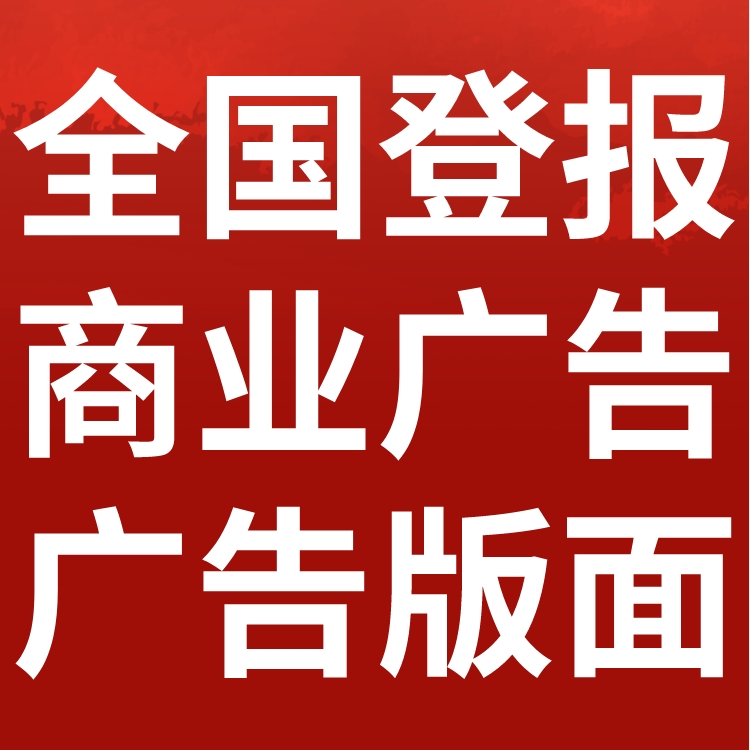 全国登报
商业广告
广告版面